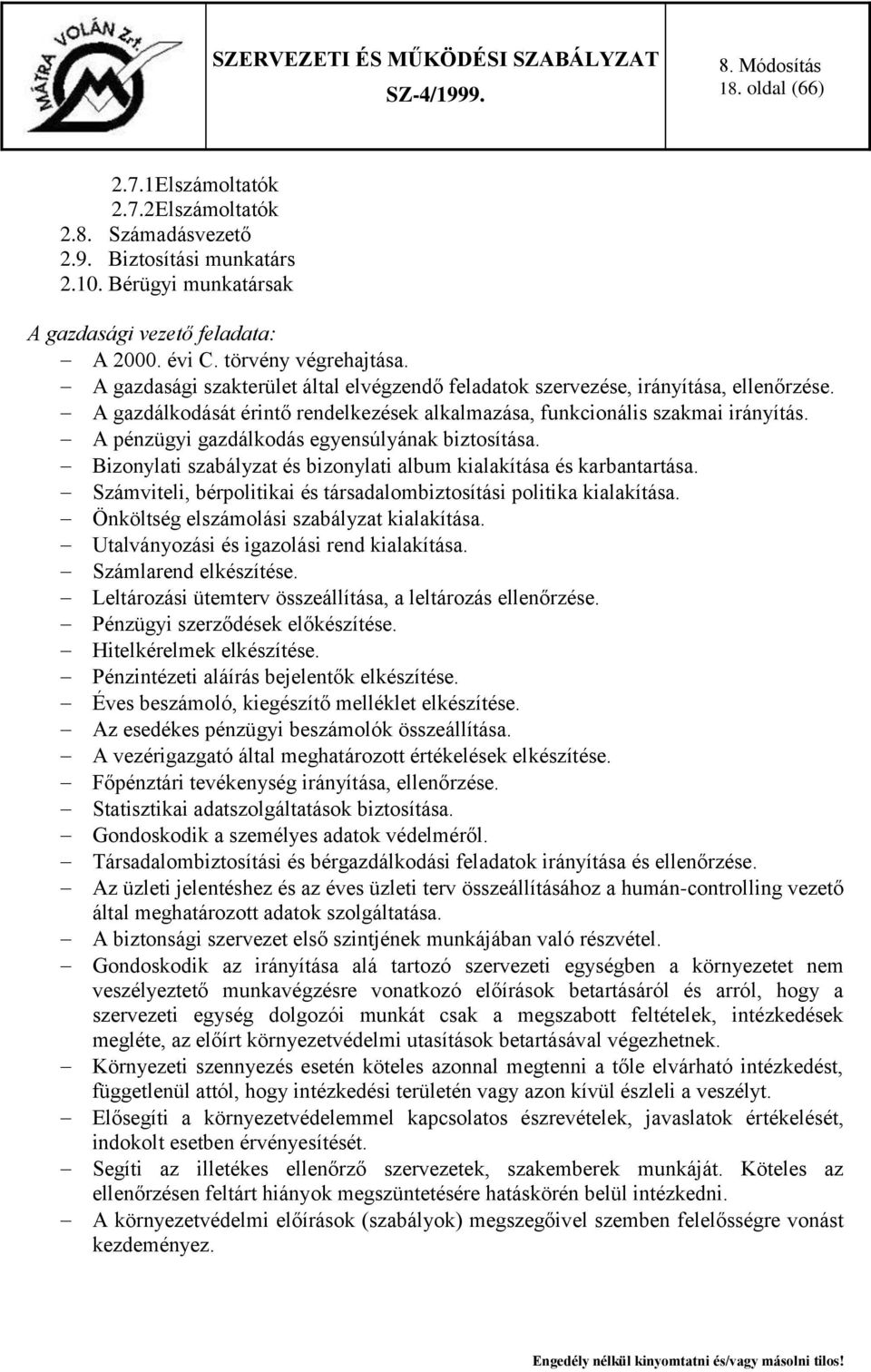 MÁTRA VOLÁN Zrt.

SZERVEZETI ÉS MŰKÖDÉSI SZABÁLYZAT
SZ-4/1999.

8. Módosítás
18. oldal (66)

2.7.1Elszámoltatók
2.7.2Elszámoltatók
2.8. Számadásvezető
2.9. Biztosítási munkatárs
2.10. Bérügyi munkatársak

A gazdasági vezető feladata:
A 2000. évi C. törvény végrehajtása.
– A gazdasági szakterület által elvégzendő feladatok szervezése, irányítása, ellenőrzése.
– A gazdálkodását érintő rendelkezések alkalmazása, funkcionális szakmai irányítás.
– A pénzügyi gazdálkodás egyensúlyának biztosítása.
– Bizonylati szabályzat és bizonylati album kialakítása és karbantartása.
– Számviteli, bérpolitikai és társadalombiztosítási politika kialakítása.
– Önköltség elszámolási szabályzat kialakítása.
– Utalványozási és igazolási rend kialakítása.
– Számlarend elkészítése.
– Leltározási ütemterv összeállítása, a leltározás ellenőrzése.
– Pénzügyi szerződések előkészítése.
– Hitelkérelmek elkészítése.
– Pénzintézeti aláírás bejelentők elkészítése.
– Éves beszámoló, kiegészítő melléklet elkészítése.
– Az esedékes pénzügyi beszámolók összeállítása.
– A vezérigazgató által meghatározott értékelések elkészítése.
– Főpénztári tevékenység irányítása, ellenőrzése.
– Statisztikai adatszolgáltatások biztosítása.
– Gondoskodik a személyes adatok védelméről.
– Társadalombiztosítási és bérgazdálkodási feladatok irányítása és ellenőrzése.
– Az üzleti jelentéshez és az éves üzleti terv összeállításához a humán-controlling vezető által meghatározott adatok szolgáltatása.
– A biztonsági szervezet első szintjének munkájában való részvétel.
– Gondoskodik az irányítása alá tartozó szervezeti egységben a környezetet nem veszélyeztető munkavégzésre vonatkozó előírások betartásáról és arról, hogy a szervezeti egység dolgozói munkát csak a megszabott feltételek, intézkedések megléte, az előírt környezetvédelmi utasítások betartásával végezhetnek.
– Környezeti szennyezés esetén köteles azonnal megtenni a tőle elvárható intézkedést, függetlenül attól, hogy intézkedési területén vagy azon kívül észleli a veszélyt.
– Elősegíti a környezetvédelemmel kapcsolatos észrevételek, javaslatok értékelését, indokolt esetben érvényesítését.
– Segíti az illetékes ellenőrző szervezetek, szakemberek munkáját. Köteles az ellenőrzésen feltárt hiányok megszüntetésére hatáskörén belül intézkedni.
– A környezetvédelmi előírások (szabályok) megszegőivel szemben felelősségre vonást kezdeményez.

Engedély nélkül kinyomtatni és/vagy másolni tilos!